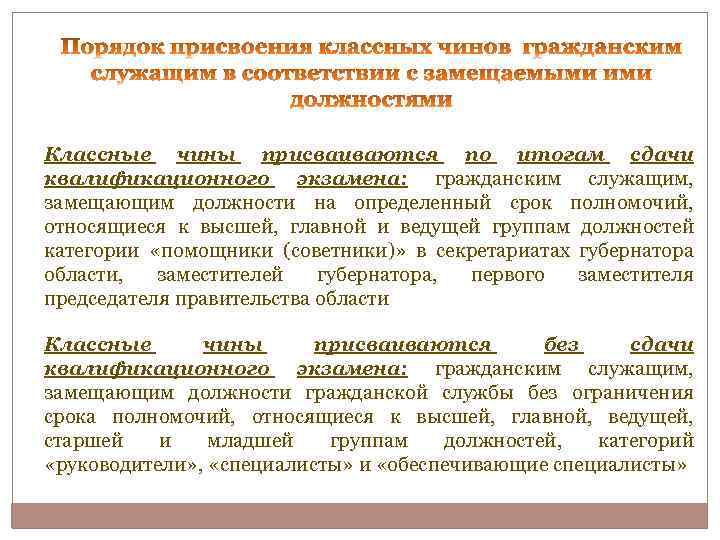 Порядок присвоения классных чинов гражданским служащим в соответствии с замещаемыми ими должностями

Классные чины присваиваются по итогам сдачи квалификационного экзамена: гражданским служащим, замещающим должности на определенный срок полномочий, относящиеся к высшей, главной и ведущей группам должностей категории «помощники (советники)» в секретариатах губернатора области, заместителей губернатора, первого заместителя председателя правительства области

Классные чины присваиваются без сдачи квалификационного экзамена: гражданским служащим, замещающим должности гражданской службы без ограничения срока полномочий, относящиеся к высшей, главной, ведущей, старшей и младшей группам должностей, категорий «руководители», «специалисты» и «обеспечивающие специалисты»